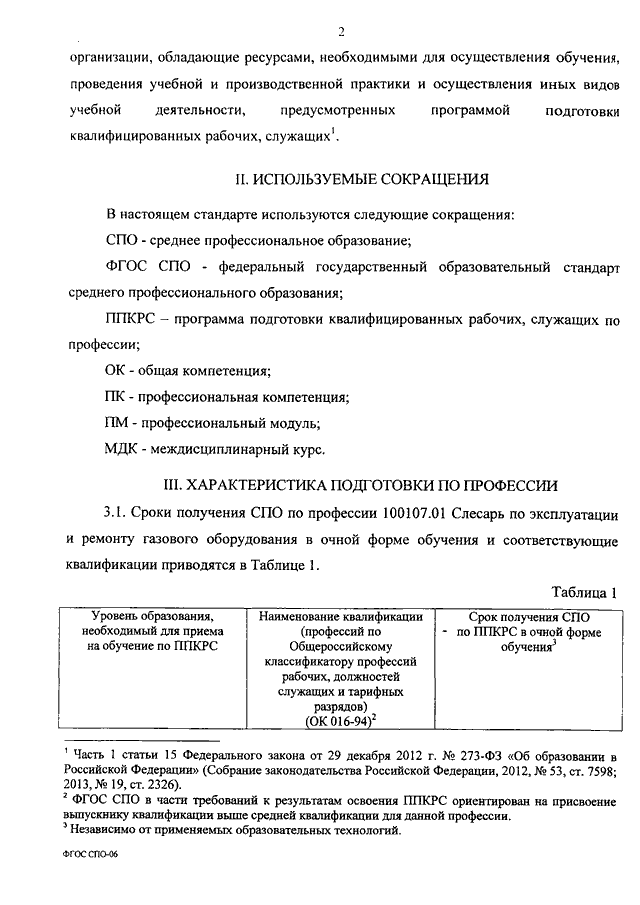 2

организации, обладающие ресурсами, необходимыми для осуществления обучения, проведения учебной и производственной практики и осуществления иных видов учебной деятельности, предусмотренных программой подготовки квалифицированных рабочих, служащих$^1$.

II. ИСПОЛЬЗУЕМЫЕ СОКРАЩЕНИЯ

В настоящем стандарте используются следующие сокращения:

СПО - среднее профессиональное образование;

ФГОС СПО - федеральный государственный образовательный стандарт среднего профессионального образования;

ППКРС – программа подготовки квалифицированных рабочих, служащих по профессии;

ОК - общая компетенция;

ПК - профессиональная компетенция;

ПМ - профессиональный модуль;

МДК - междисциплинарный курс.

III. ХАРАКТЕРИСТИКА ПОДГОТОВКИ ПО ПРОФЕССИИ

3.1. Сроки получения СПО по профессии 100107.01 Слесарь по эксплуатации и ремонту газового оборудования в очной форме обучения и соответствующие квалификации приводятся в Таблице 1.

Таблица 1

| Уровень образования, необходимый для приема на обучение по ППКРС | Наименование квалификации (профессий по Общероссийскому классификатору профессий рабочих, должностей служащих и тарифных разрядов) (ОК 016-94)$^2$ | Срок получения СПО по ППКРС в очной форме обучения$^3$ |
|---|---|---|

$^1$ Часть 1 статьи 15 Федерального закона от 29 декабря 2012 г. № 273-ФЗ «Об образовании в Российской Федерации» (Собрание законодательства Российской Федерации, 2012, № 53, ст. 7598; 2013, № 19, ст. 2326).
$^2$ ФГОС СПО в части требований к результатам освоения ППКРС ориентирован на присвоение выпускнику квалификации выше средней квалификации для данной профессии.
$^3$ Независимо от применяемых образовательных технологий.

ФГОС СПО-06